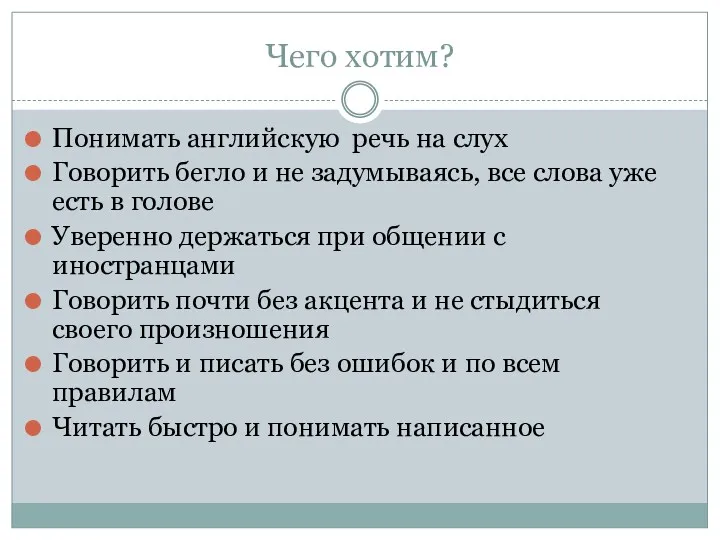 Чего хотим?

Понимать английскую  речь на слух

Говорить бегло и не задумываясь, все слова уже есть в голове

Уверенно держаться при общении с иностранцами

Говорить почти без акцента и не стыдиться своего произношения

Говорить и писать без ошибок и по всем правилам

Читать быстро и понимать написанное